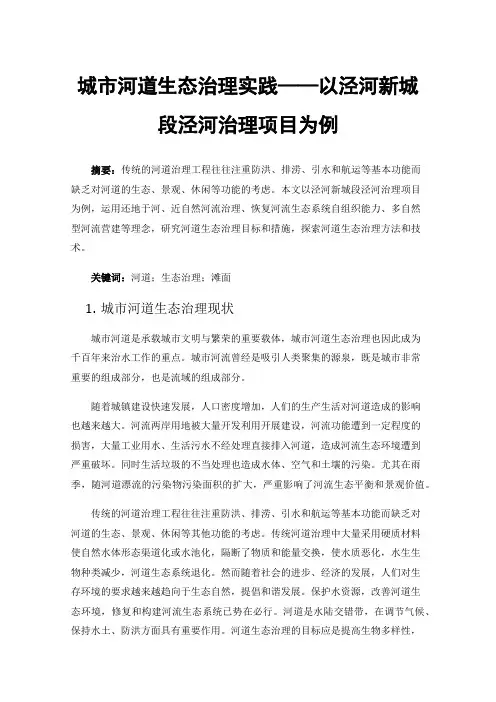 城市河道生态治理实践——以泾河新城段泾河治理项目为例

摘要：传统的河道治理工程往往注重防洪、排涝、引水和航运等基本功能而缺乏对河道的生态、景观、休闲等功能的考虑。本文以泾河新城段泾河治理项目为例，运用还地于河、近自然河流治理、恢复河流生态系统自组织能力、多自然型河流营建等理念，研究河道生态治理目标和措施，探索河道生态治理方法和技术。

关键词：河道；生态治理；滩面

1. 城市河道生态治理现状

城市河道是承载城市文明与繁荣的重要载体，城市河道生态治理也因此成为千百年来治水工作的重点。城市河流曾经是吸引人类聚集的源泉，既是城市非常重要的组成部分，也是流域的组成部分。

随着城镇建设快速发展，人口密度增加，人们的生产生活对河道造成的影响也越来越大。河流两岸用地被大量开发利用开展建设，河流功能遭到一定程度的损害，大量工业用水、生活污水不经处理直接排入河道，造成河流生态环境遭到严重破坏。同时生活垃圾的不当处理也造成水体、空气和土壤的污染。尤其在雨季，随河道漂流的污染物污染面积的扩大，严重影响了河流生态平衡和景观价值。

传统的河道治理工程往往注重防洪、排涝、引水和航运等基本功能而缺乏对河道的生态、景观、休闲等其他功能的考虑。传统河道治理中大量采用硬质材料使自然水体形态渠道化或水池化，隔断了物质和能量交换，使水质恶化，水生生物种类减少，河道生态系统退化。然而随着社会的进步、经济的发展，人们对生存环境的要求越来越趋向于生态自然，提倡和谐发展。保护水资源，改善河道生态环境，修复和构建河流生态系统已势在必行。河道是水陆交错带，在调节气候、保持水土、防洪方面具有重要作用。河道生态治理的目标应是提高生物多样性，